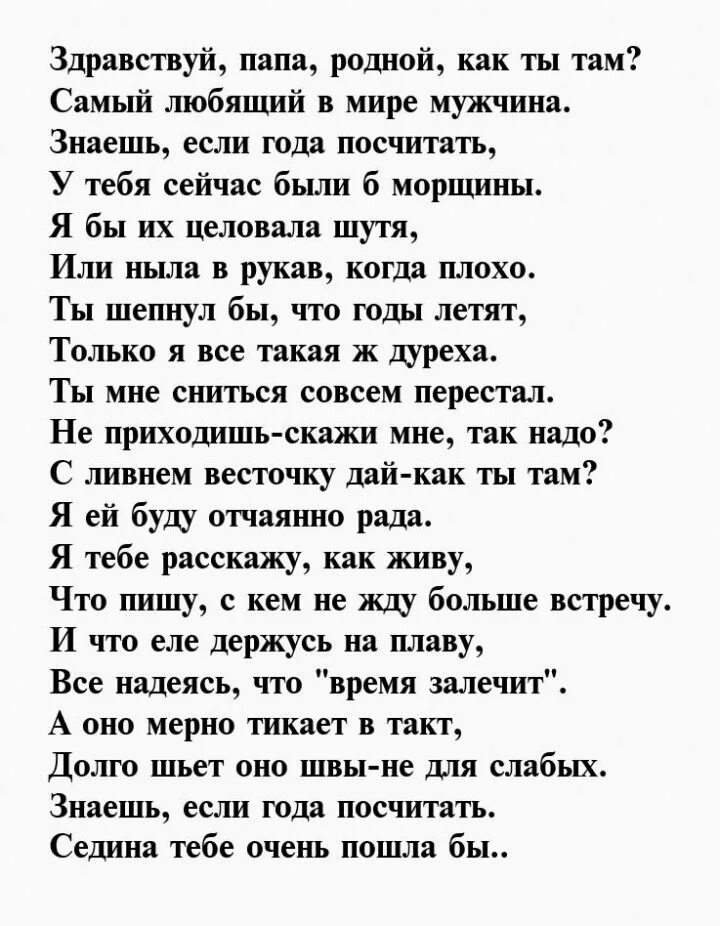 Здравствуй, папа, родной, как ты там?
Самый любящий в мире мужчина.
Знаешь, если года посчитать,
У тебя сейчас были б морщины.
Я бы их целовала шутя,
Или ныла в рукав, когда плохо.
Ты шепнул бы, что годы летят,
Только я все такая ж дуреха.
Ты мне сниться совсем перестал.
Не приходишь-скажи мне, так надо?
С ливнем весточку дай-как ты там?
Я ей буду отчаянно рада.
Я тебе расскажу, как живу,
Что пишу, с кем не жду больше встречу.
И что еле держусь на плаву,
Все надеясь, что "время залечит".
А оно мерно тикает в такт,
Долго шьет оно швы-не для слабых.
Знаешь, если года посчитать.
Седина тебе очень пошла бы..